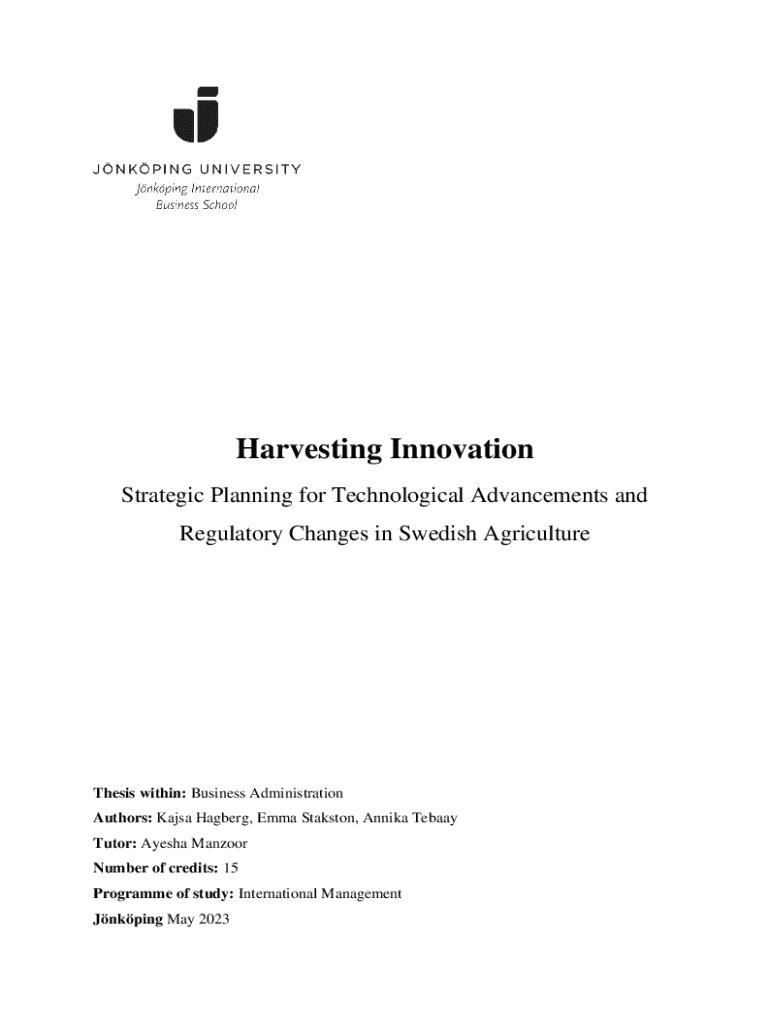 JÖNKÖPING UNIVERSITY
Jönköping International
Business School

Harvesting Innovation

Strategic Planning for Technological Advancements and Regulatory Changes in Swedish Agriculture

Thesis within: Business Administration
Authors: Kajsa Hagberg, Emma Stakston, Annika Tebaay
Tutor: Ayesha Manzoor
Number of credits: 15
Programme of study: International Management
Jönköping May 2023